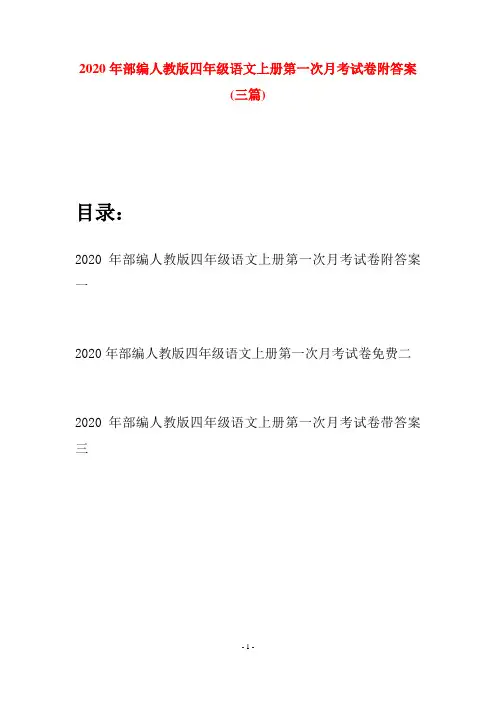 2020 年部编人教版四年级语文上册第一次月考试卷附答案(三篇)

目录：

2020 年部编人教版四年级语文上册第一次月考试卷附答案一

2020 年部编人教版四年级语文上册第一次月考试卷免费二

2020 年部编人教版四年级语文上册第一次月考试卷带答案三

- 1 -